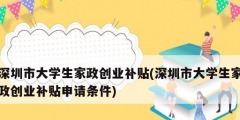 深圳市大学生家政创业补贴(深圳市大学生家政创业补贴申请条件)